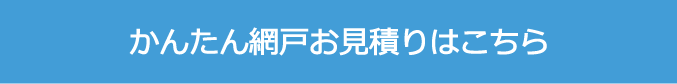 かんたん網戸お見積りはこちら